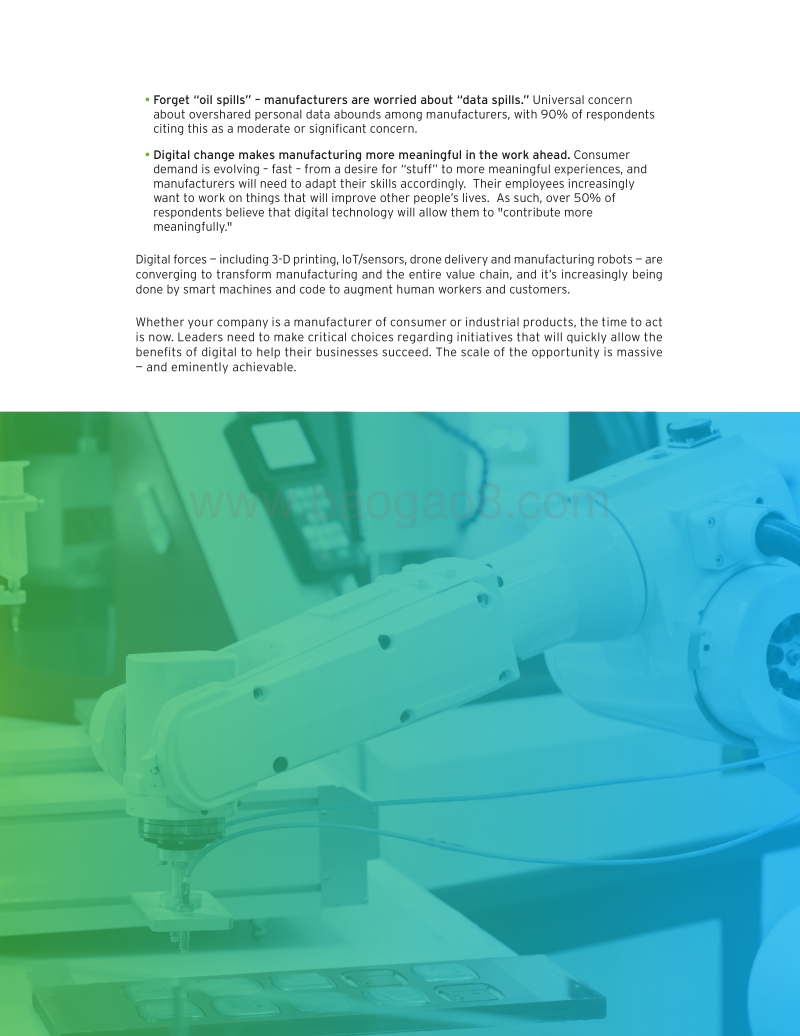 • Forget "oil spills" – manufacturers are worried about "data spills." Universal concern about overshared personal data abounds among manufacturers, with 90% of respondents citing this as a moderate or significant concern.

• Digital change makes manufacturing more meaningful in the work ahead. Consumer demand is evolving – fast – from a desire for "stuff" to more meaningful experiences, and manufacturers will need to adapt their skills accordingly. Their employees increasingly want to work on things that will improve other people's lives. As such, over 50% of respondents believe that digital technology will allow them to "contribute more meaningfully."

Digital forces — including 3-D printing, IoT/sensors, drone delivery and manufacturing robots — are converging to transform manufacturing and the entire value chain, and it's increasingly being done by smart machines and code to augment human workers and customers.

Whether your company is a manufacturer of consumer or industrial products, the time to act is now. Leaders need to make critical choices regarding initiatives that will quickly allow the benefits of digital to help their businesses succeed. The scale of the opportunity is massive — and eminently achievable.

www.baogao8.com